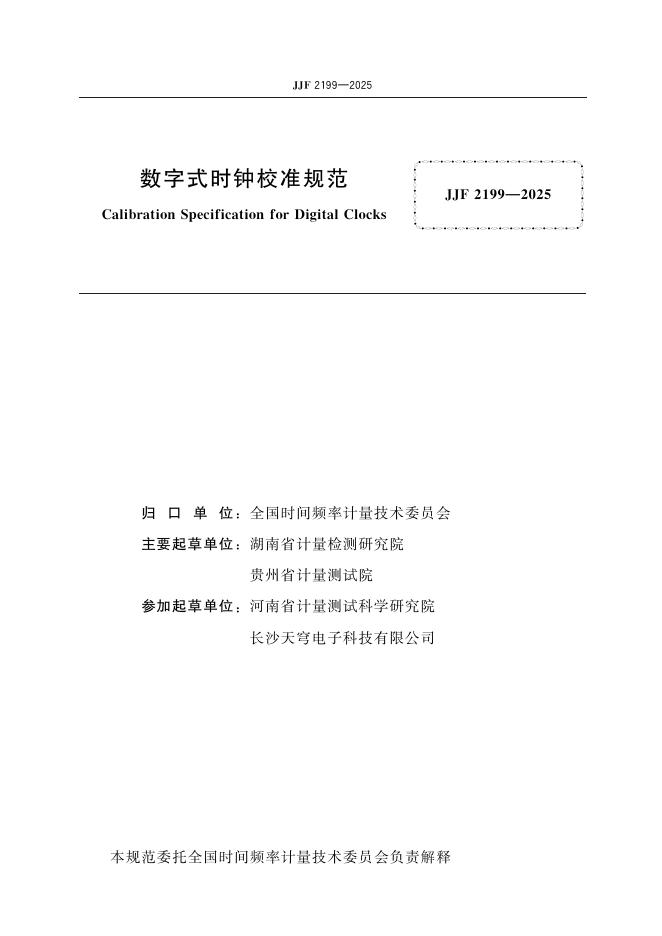 JJF 2199—2025

数字式时钟校准规范

Calibration Specification for Digital Clocks

JJF 2199—2025

归 口 单 位：全国时间频率计量技术委员会

主要起草单位：湖南省计量检测研究院

贵州省计量测试院

参加起草单位：河南省计量测试科学研究院

长沙天穹电子科技有限公司

本规范委托全国时间频率计量技术委员会负责解释